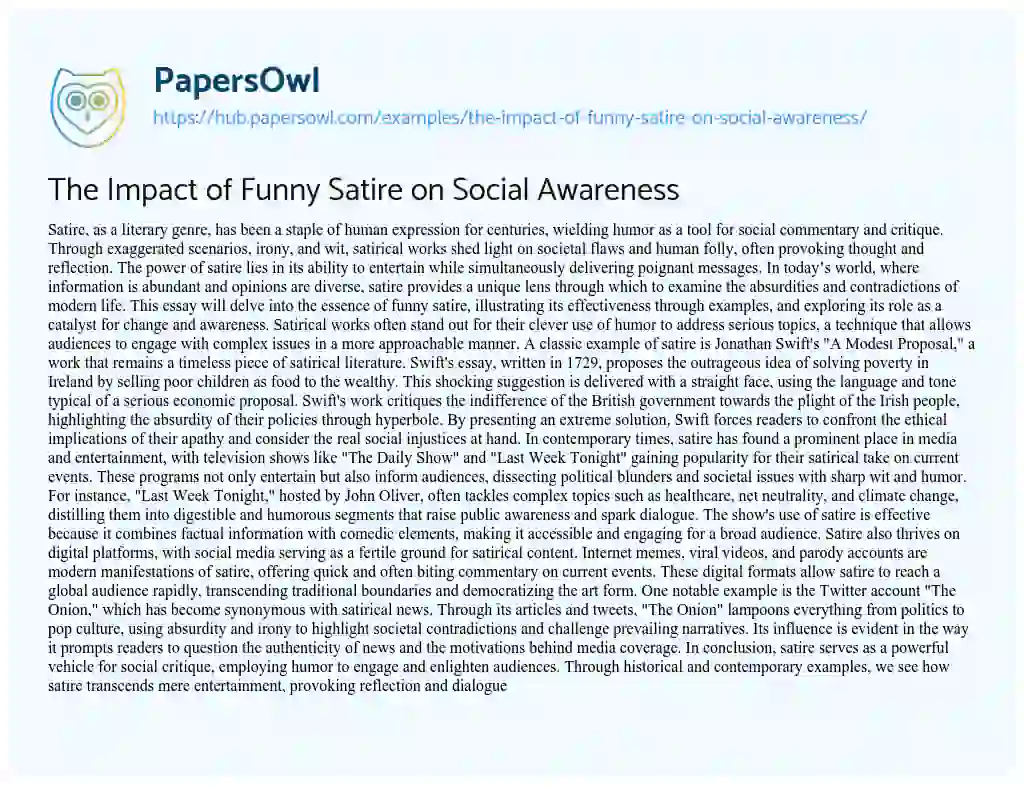 PapersOwl

https://hub.papersowl.com/examples/the-impact-of-funny-satire-on-social-awareness/

The Impact of Funny Satire on Social Awareness

Satire, as a literary genre, has been a staple of human expression for centuries, wielding humor as a tool for social commentary and critique. Through exaggerated scenarios, irony, and wit, satirical works shed light on societal flaws and human folly, often provoking thought and reflection. The power of satire lies in its ability to entertain while simultaneously delivering poignant messages. In today's world, where information is abundant and opinions are diverse, satire provides a unique lens through which to examine the absurdities and contradictions of modern life. This essay will delve into the essence of funny satire, illustrating its effectiveness through examples, and exploring its role as a catalyst for change and awareness. Satirical works often stand out for their clever use of humor to address serious topics, a technique that allows audiences to engage with complex issues in a more approachable manner. A classic example of satire is Jonathan Swift's "A Modest Proposal," a work that remains a timeless piece of satirical literature. Swift's essay, written in 1729, proposes the outrageous idea of solving poverty in Ireland by selling poor children as food to the wealthy. This shocking suggestion is delivered with a straight face, using the language and tone typical of a serious economic proposal. Swift's work critiques the indifference of the British government towards the plight of the Irish people, highlighting the absurdity of their policies through hyperbole. By presenting an extreme solution, Swift forces readers to confront the ethical implications of their apathy and consider the real social injustices at hand. In contemporary times, satire has found a prominent place in media and entertainment, with television shows like "The Daily Show" and "Last Week Tonight" gaining popularity for their satirical take on current events. These programs not only entertain but also inform audiences, dissecting political blunders and societal issues with sharp wit and humor. For instance, "Last Week Tonight," hosted by John Oliver, often tackles complex topics such as healthcare, net neutrality, and climate change, distilling them into digestible and humorous segments that raise public awareness and spark dialogue. The show's use of satire is effective because it combines factual information with comedic elements, making it accessible and engaging for a broad audience. Satire also thrives on digital platforms, with social media serving as a fertile ground for satirical content. Internet memes, viral videos, and parody accounts are modern manifestations of satire, offering quick and often biting commentary on current events. These digital formats allow satire to reach a global audience rapidly, transcending traditional boundaries and democratizing the art form. One notable example is the Twitter account "The Onion," which has become synonymous with satirical news. Through its articles and tweets, "The Onion" lampoons everything from politics to pop culture, using absurdity and irony to highlight societal contradictions and challenge prevailing narratives. Its influence is evident in the way it prompts readers to question the authenticity of news and the motivations behind media coverage. In conclusion, satire serves as a powerful vehicle for social critique, employing humor to engage and enlighten audiences. Through historical and contemporary examples, we see how satire transcends mere entertainment, provoking reflection and dialogue